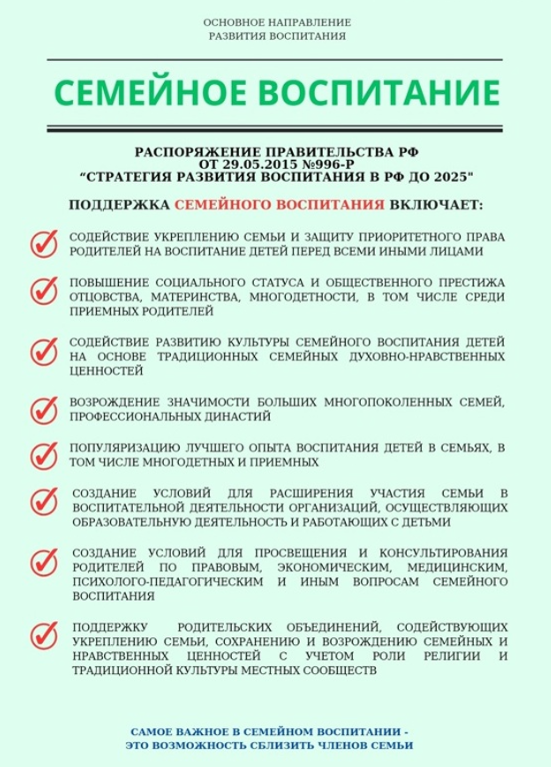 ОСНОВНОЕ НАПРАВЛЕНИЕ
РАЗВИТИЯ ВОСПИТАНИЯ

СЕМЕЙНОЕ ВОСПИТАНИЕ

РАСПОРЯЖЕНИЕ ПРАВИТЕЛЬСТВА РФ
ОТ 29.05.2015 №996-Р
"СТРАТЕГИЯ РАЗВИТИЯ ВОСПИТАНИЯ В РФ ДО 2025"

ПОДДЕРЖКА СЕМЕЙНОГО ВОСПИТАНИЯ ВКЛЮЧАЕТ:

СОДЕЙСТВИЕ УКРЕПЛЕНИЮ СЕМЬИ И ЗАЩИТУ ПРИОРИТЕТНОГО ПРАВА РОДИТЕЛЕЙ НА ВОСПИТАНИЕ ДЕТЕЙ ПЕРЕД ВСЕМИ ИНЫМИ ЛИЦАМИ

ПОВЫШЕНИЕ СОЦИАЛЬНОГО СТАТУСА И ОБЩЕСТВЕННОГО ПРЕСТИЖА ОТЦОВСТВА, МАТЕРИНСТВА, МНОГОДЕТНОСТИ, В ТОМ ЧИСЛЕ СРЕДИ ПРИЕМНЫХ РОДИТЕЛЕЙ

СОДЕЙСТВИЕ РАЗВИТИЮ КУЛЬТУРЫ СЕМЕЙНОГО ВОСПИТАНИЯ ДЕТЕЙ НА ОСНОВЕ ТРАДИЦИОННЫХ СЕМЕЙНЫХ ДУХОВНО-НРАВСТВЕННЫХ ЦЕННОСТЕЙ

ВОЗРОЖДЕНИЕ ЗНАЧИМОСТИ БОЛЬШИХ МНОГОПОКОЛЕННЫХ СЕМЕЙ, ПРОФЕССИОНАЛЬНЫХ ДИНАСТИЙ

ПОПУЛЯРИЗАЦИЮ ЛУЧШЕГО ОПЫТА ВОСПИТАНИЯ ДЕТЕЙ В СЕМЬЯХ, В ТОМ ЧИСЛЕ МНОГОДЕТНЫХ И ПРИЕМНЫХ

СОЗДАНИЕ УСЛОВИЙ ДЛЯ РАСШИРЕНИЯ УЧАСТИЯ СЕМЬИ В ВОСПИТАТЕЛЬНОЙ ДЕЯТЕЛЬНОСТИ ОРГАНИЗАЦИЙ, ОСУЩЕСТВЛЯЮЩИХ ОБРАЗОВАТЕЛЬНУЮ ДЕЯТЕЛЬНОСТЬ И РАБОТАЮЩИХ С ДЕТЬМИ

СОЗДАНИЕ УСЛОВИЙ ДЛЯ ПРОСВЕЩЕНИЯ И КОНСУЛЬТИРОВАНИЯ РОДИТЕЛЕЙ ПО ПРАВОВЫМ, ЭКОНОМИЧЕСКИМ, МЕДИЦИНСКИМ, ПСИХОЛОГО-ПЕДАГОГИЧЕСКИМ И ИНЫМ ВОПРОСАМ СЕМЕЙНОГО ВОСПИТАНИЯ

ПОДДЕРЖКУ РОДИТЕЛЬСКИХ ОБЪЕДИНЕНИЙ, СОДЕЙСТВУЮЩИХ УКРЕПЛЕНИЮ СЕМЬИ, СОХРАНЕНИЮ И ВОЗРОЖДЕНИЮ СЕМЕЙНЫХ И НРАВСТВЕННЫХ ЦЕННОСТЕЙ С УЧЕТОМ РОЛИ РЕЛИГИИ И ТРАДИЦИОННОЙ КУЛЬТУРЫ МЕСТНЫХ СООБЩЕСТВ

САМОЕ ВАЖНОЕ В СЕМЕЙНОМ ВОСПИТАНИИ -
ЭТО ВОЗМОЖНОСТЬ СБЛИЗИТЬ ЧЛЕНОВ СЕМЬИ